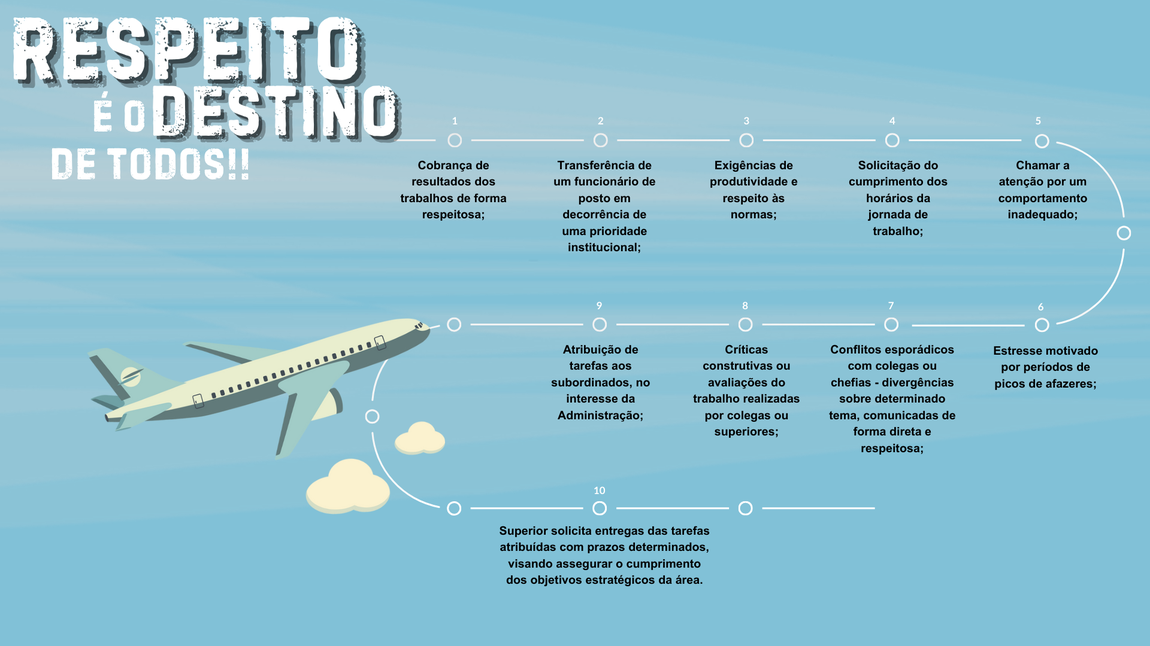 RESPEITO É O DESTINO DE TODOS!!

1
Cobrança de resultados dos trabalhos de forma respeitosa;

2
Transferência de um funcionário de posto em decorrência de uma prioridade institucional;

3
Exigências de produtividade e respeito às normas;

4
Solicitação do cumprimento dos horários da jornada de trabalho;

5
Chamar a atenção por um comportamento inadequado;

6
Estresse motivado por períodos de picos de afazeres;

7
Conflitos esporádicos com colegas ou chefias - divergências sobre determinado tema, comunicadas de forma direta e respeitosa;

8
Críticas construtivas ou avaliações do trabalho realizadas por colegas ou superiores;

9
Atribuição de tarefas aos subordinados, no interesse da Administração;

10
Superior solicita entregas das tarefas atribuídas com prazos determinados, visando assegurar o cumprimento dos objetivos estratégicos da área.